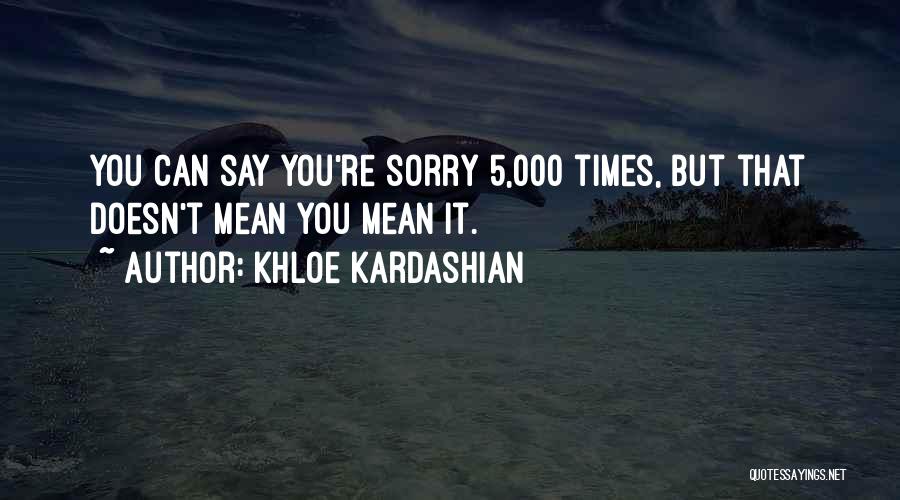 YOU CAN SAY YOU'RE SORRY 5,000 TIMES, BUT THAT DOESN'T MEAN YOU MEAN IT.

~ AUTHOR: KHLOE KARDASHIAN

QUOTESSAYINGS.NET